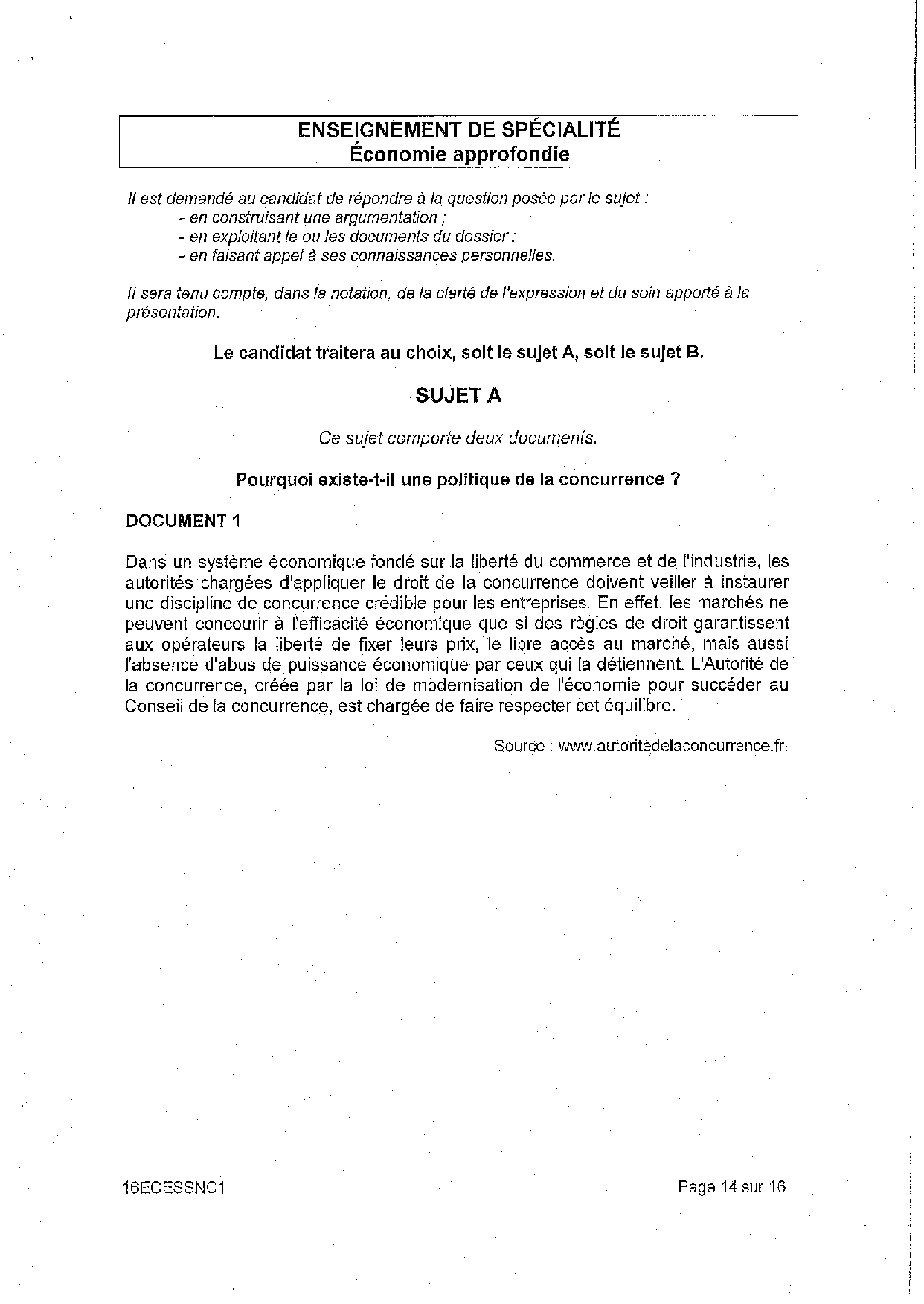 ENSEIGNEMENT DE SPÉCIALITÉ
Économie approfondie

Il est demandé au candidat de répondre à la question posée par le sujet :
- en construisant une argumentation ;
- en exploitant le ou les documents du dossier ;
- en faisant appel à ses connaissances personnelles.

Il sera tenu compte, dans la notation, de la clarté de l'expression et du soin apporté à la présentation.

Le candidat traitera au choix, soit le sujet A, soit le sujet B.

SUJET A

Ce sujet comporte deux documents.

Pourquoi existe-t-il une politique de la concurrence ?

DOCUMENT 1

Dans un système économique fondé sur la liberté du commerce et de l'industrie, les autorités chargées d'appliquer le droit de la concurrence doivent veiller à instaurer une discipline de concurrence crédible pour les entreprises. En effet, les marchés ne peuvent concourir à l'efficacité économique que si des règles de droit garantissent aux opérateurs la liberté de fixer leurs prix, le libre accès au marché, mais aussi l'absence d'abus de puissance économique par ceux qui la détiennent. L'Autorité de la concurrence, créée par la loi de modernisation de l'économie pour succéder au Conseil de la concurrence, est chargée de faire respecter cet équilibre.

Source : www.autoritedelaconcurrence.fr.

16ECESSNC1

Page 14 sur 16